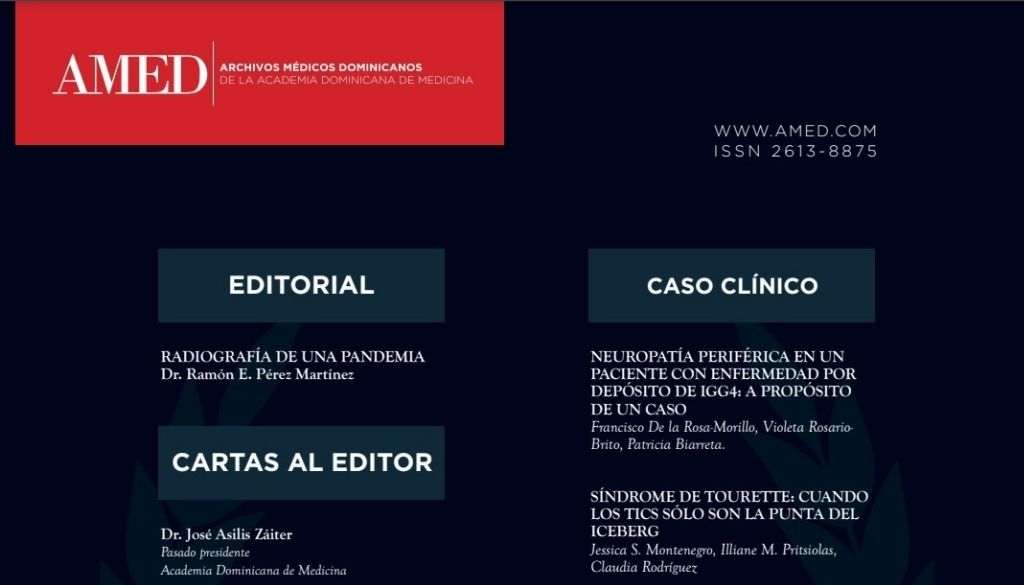 AMED
ARCHIVOS MÉDICOS DOMINICANOS
DE LA ACADEMIA DOMINICANA DE MEDICINA

WWW.AMED.COM
ISSN 2613-8875

EDITORIAL

RADIOGRAFÍA DE UNA PANDEMIA
Dr. Ramón E. Pérez Martínez

CARTAS AL EDITOR

Dr. José Asilis Záiter
Pasado presidente
Academia Dominicana de Medicina

CASO CLÍNICO

NEUROPATÍA PERIFÉRICA EN UN PACIENTE CON ENFERMEDAD POR DEPÓSITO DE IGG4: A PROPÓSITO DE UN CASO
Francisco De la Rosa-Morillo, Violeta Rosario-Brito, Patricia Biarreta.

SÍNDROME DE TOURETTE: CUANDO LOS TICS SÓLO SON LA PUNTA DEL ICEBERG
Jessica S. Montenegro, Illiane M. Pritsiolas, Claudia Rodríguez